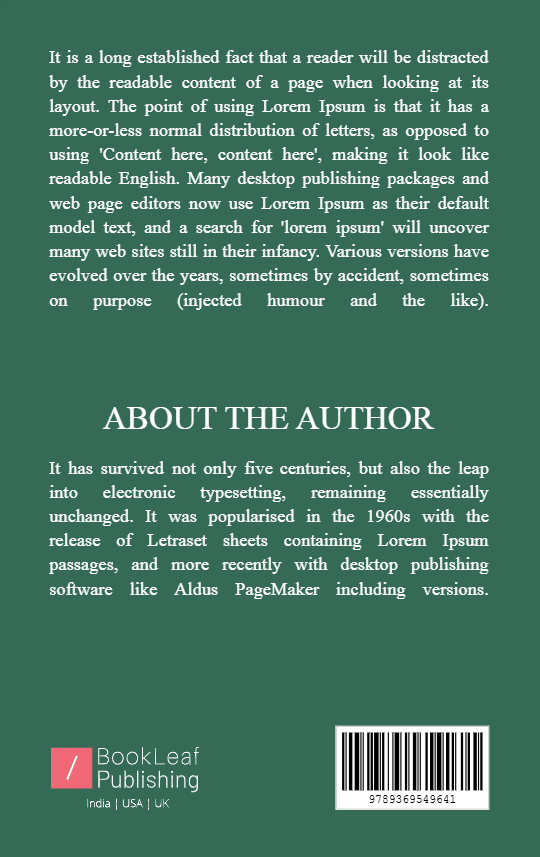 It is a long established fact that a reader will be distracted by the readable content of a page when looking at its layout. The point of using Lorem Ipsum is that it has a more-or-less normal distribution of letters, as opposed to using 'Content here, content here', making it look like readable English. Many desktop publishing packages and web page editors now use Lorem Ipsum as their default model text, and a search for 'lorem ipsum' will uncover many web sites still in their infancy. Various versions have evolved over the years, sometimes by accident, sometimes on purpose (injected humour and the like).

ABOUT THE AUTHOR

It has survived not only five centuries, but also the leap into electronic typesetting, remaining essentially unchanged. It was popularised in the 1960s with the release of Letraset sheets containing Lorem Ipsum passages, and more recently with desktop publishing software like Aldus PageMaker including versions.

/ BookLeaf Publishing
India | USA | UK

9789369549641